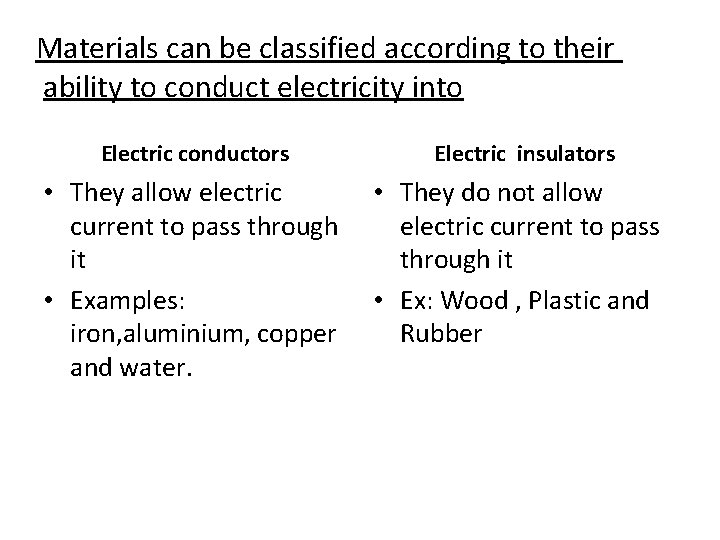 Materials can be classified according to their ability to conduct electricity into

Electric conductors

• They allow electric current to pass through it

• Examples: iron,aluminium, copper and water.

Electric insulators

• They do not allow electric current to pass through it

• Ex: Wood , Plastic and Rubber